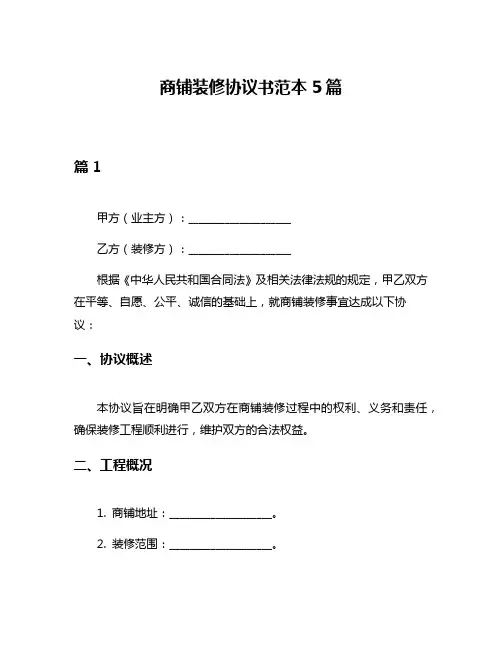 商铺装修协议书范本 5 篇

篇 1

甲方（业主方）：__________________

乙方（装修方）：__________________

根据《中华人民共和国合同法》及相关法律法规的规定，甲乙双方在平等、自愿、公平、诚信的基础上，就商铺装修事宜达成以下协议：

一、协议概述

本协议旨在明确甲乙双方在商铺装修过程中的权利、义务和责任，确保装修工程顺利进行，维护双方的合法权益。

二、工程概况

1. 商铺地址：__________________。

2. 装修范围：__________________。